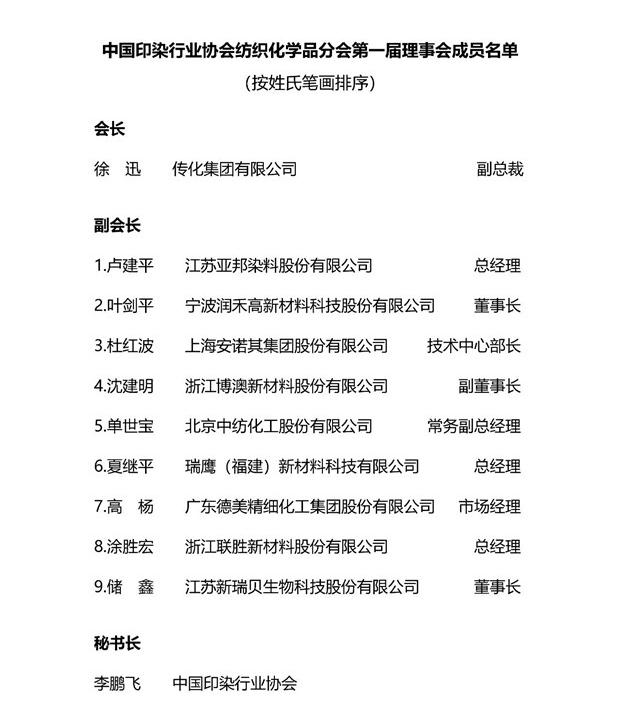 中国印染行业协会纺织化学品分会第一届理事会成员名单

（按姓氏笔画排序）

会长

徐 迅 传化集团有限公司 副总裁

副会长

1.卢建平 江苏亚邦染料股份有限公司 总经理

2.叶剑平 宁波润禾高新材料科技股份有限公司 董事长

3.杜红波 上海安诺其集团股份有限公司 技术中心部长

4.沈建明 浙江博澳新材料股份有限公司 副董事长

5.单世宝 北京中纺化工股份有限公司 常务副总经理

6.夏继平 瑞鹰（福建）新材料科技有限公司 总经理

7.高 杨 广东德美精细化工集团股份有限公司 市场经理

8.涂胜宏 浙江联胜新材料股份有限公司 总经理

9.储 鑫 江苏新瑞贝生物科技股份有限公司 董事长

秘书长

李鹏飞 中国印染行业协会